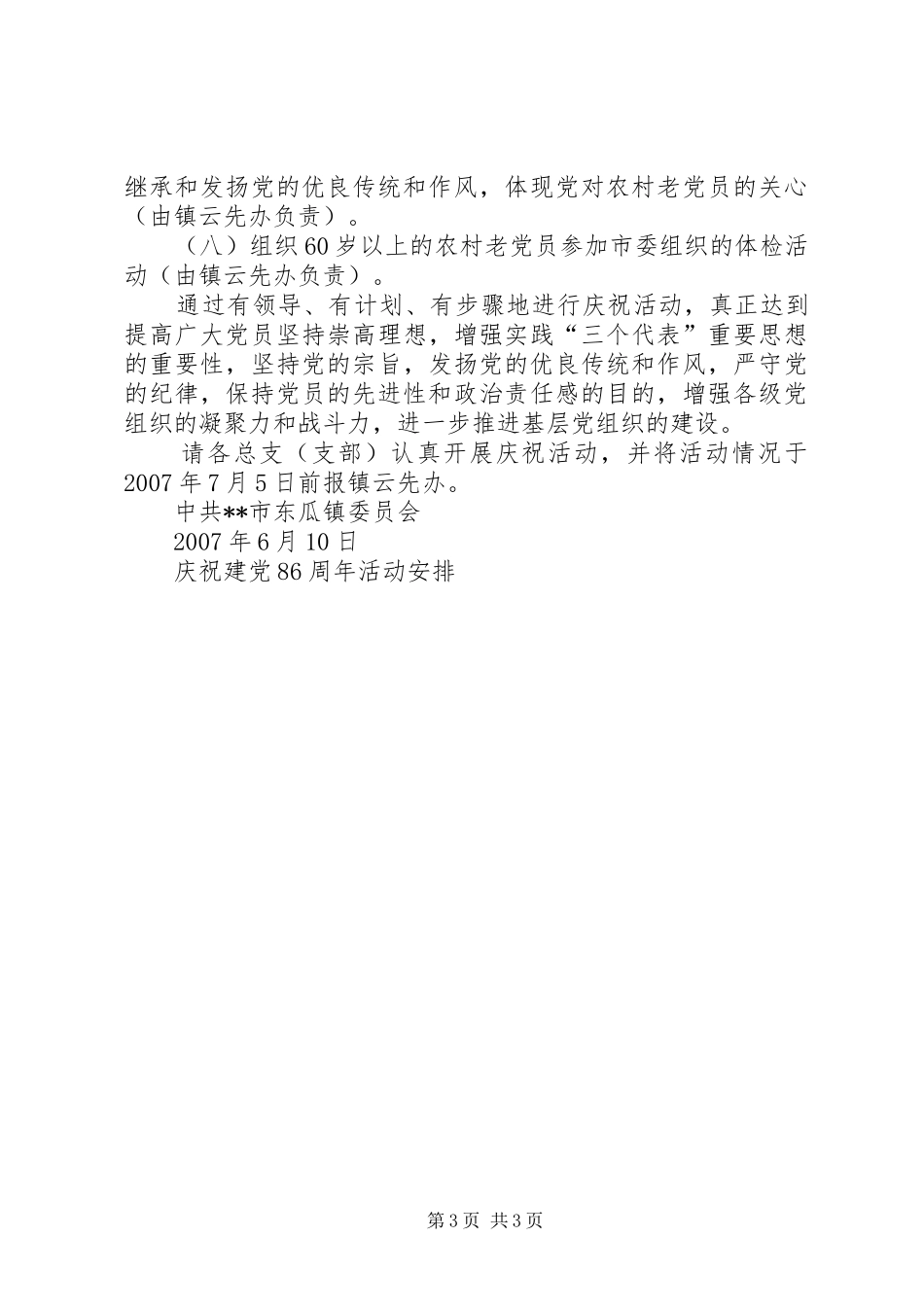 继承和发扬党的优良传统和作风，体现党对农村老党员的关心（由镇云先办负责）。

（八）组织60岁以上的农村老党员参加市委组织的体检活动（由镇云先办负责）。

通过有领导、有计划、有步骤地进行庆祝活动，真正达到提高广大党员坚持崇高理想，增强实践“三个代表”重要思想的重要性，坚持党的宗旨，发扬党的优良传统和作风，严守党的纪律，保持党员的先进性和政治责任感的目的，增强各级党组织的凝聚力和战斗力，进一步推进基层党组织的建设。

请各总支（支部）认真开展庆祝活动，并将活动情况于2007年7月5日前报镇云先办。

中共**市东瓜镇委员会

2007年6月10日

庆祝建党86周年活动安排

第3页 共3页